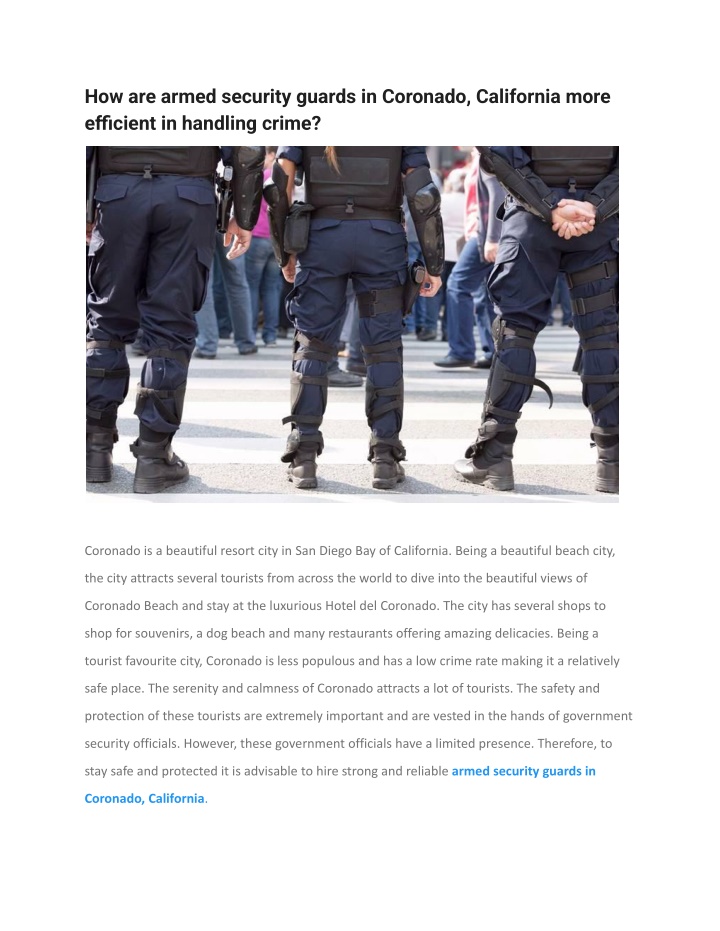 How are armed security guards in Coronado, California more efficient in handling crime?

Coronado is a beautiful resort city in San Diego Bay of California. Being a beautiful beach city, the city attracts several tourists from across the world to dive into the beautiful views of Coronado Beach and stay at the luxurious Hotel del Coronado. The city has several shops to shop for souvenirs, a dog beach and many restaurants offering amazing delicacies. Being a tourist favourite city, Coronado is less populous and has a low crime rate making it a relatively safe place. The serenity and calmness of Coronado attracts a lot of tourists. The safety and protection of these tourists are extremely important and are vested in the hands of government security officials. However, these government officials have a limited presence. Therefore, to stay safe and protected it is advisable to hire strong and reliable armed security guards in Coronado, California.